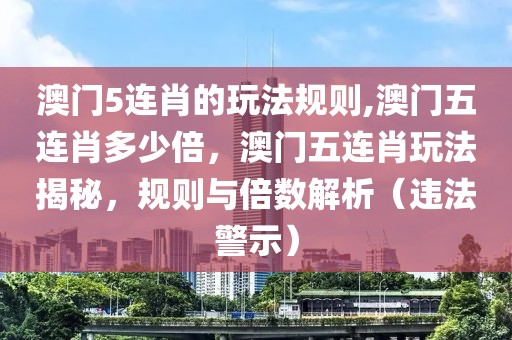 澳门5连肖的玩法规则,澳门五连肖多少倍，澳门五连肖玩法揭秘，规则与倍数解析（违法警示）